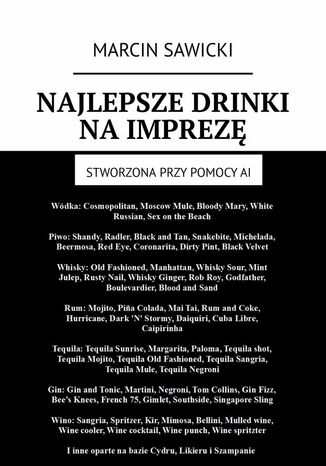 MARCIN SAWICKI

NAJLEPSZE DRINKI NA IMPREZĘ

STWORZONA PRZY POMOCY AI

Wódka: Cosmopolitan, Moscow Mule, Bloody Mary, White Russian, Sex on the Beach

Piwo: Shandy, Radler, Black and Tan, Snakebite, Michelada, Beermosa, Red Eye, Coronarita, Dirty Pint, Black Velvet

Whisky: Old Fashioned, Manhattan, Whisky Sour, Mint Julep, Rusty Nail, Whisky Ginger, Rob Roy, Godfather, Boulevardier, Blood and Sand

Rum: Mojito, Piña Colada, Mai Tai, Rum and Coke, Hurricane, Dark 'N' Stormy, Daiquiri, Cuba Libre, Caipirinha

Tequila: Tequila Sunrise, Margarita, Paloma, Tequila shot, Tequila Mojito, Tequila Old Fashioned, Tequila Sangria, Tequila Mule, Tequila Negroni

Gin: Gin and Tonic, Martini, Negroni, Tom Collins, Gin Fizz, Bee's Knees, French 75, Gimlet, Southside, Singapore Sling

Wino: Sangria, Spritzer, Kir, Mimosa, Bellini, Mulled wine, Wine cooler, Wine cocktail, Wine punch, Wine spritzter

I inne oparte na bazie Cydru, Likieru i Szampanie